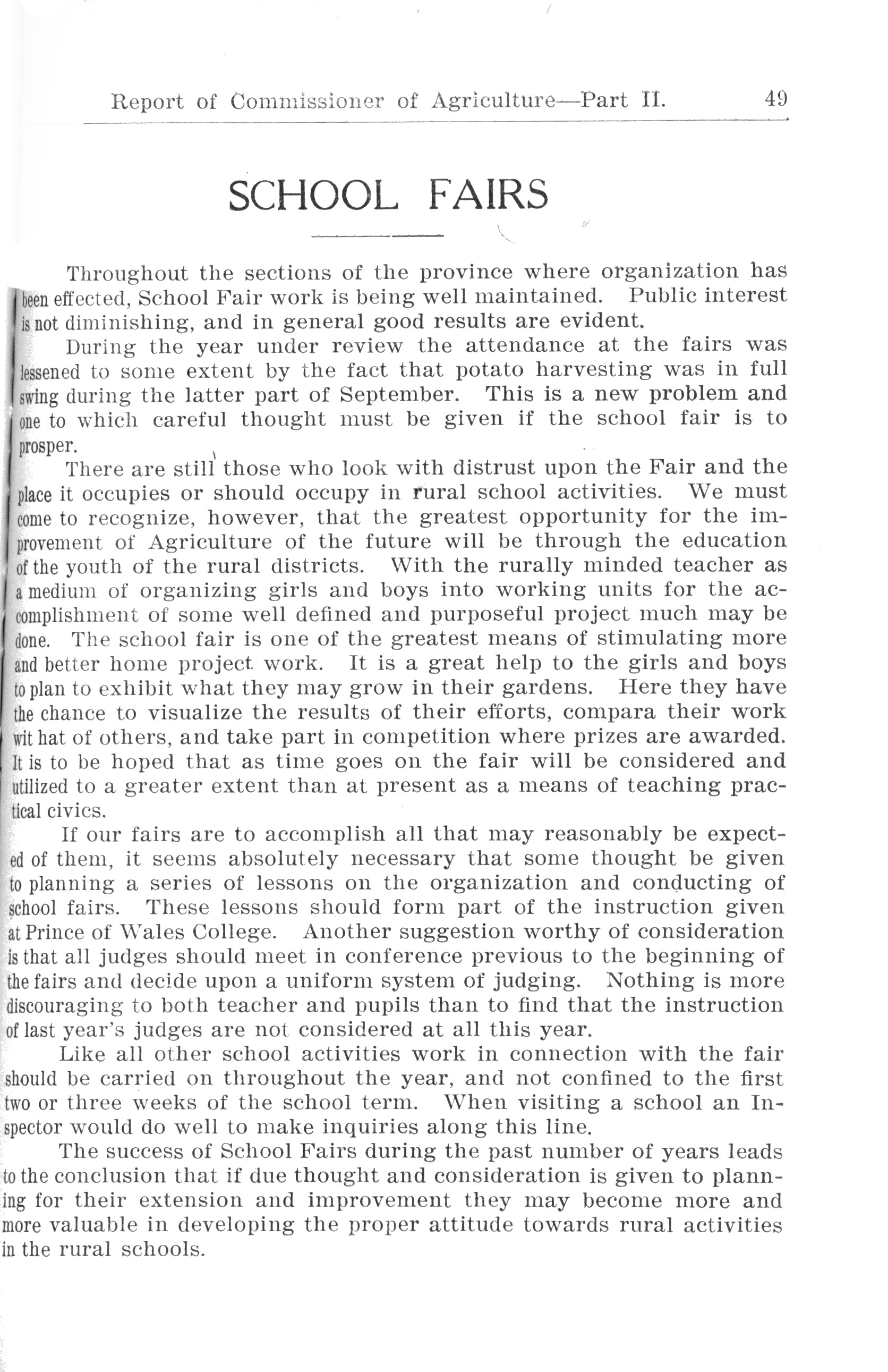 Report of Commissioner of Agriculture—Part II. 49

SCHOOL FAIRS

Throughout the sections of the province where organization has been effected, School Fair work is being well maintained. Public interest is not diminishing, and in general good results are evident.

During the year under review the attendance at the fairs was lessened to some extent by the fact that potato harvesting was in full swing during the latter part of September. This is a new problem and one to which careful thought must be given if the school fair is to prosper.

There are still those who look with distrust upon the Fair and the place it occupies or should occupy in rural school activities. We must come to recognize, however, that the greatest opportunity for the improvement of Agriculture of the future will be through the education of the youth of the rural districts. With the rurally minded teacher as a medium of organizing girls and boys into working units for the accomplishment of some well defined and purposeful project much may be done. The school fair is one of the greatest means of stimulating more and better home project work. It is a great help to the girls and boys to plan to exhibit what they may grow in their gardens. Here they have the chance to visualize the results of their efforts, compara their work wit hat of others, and take part in competition where prizes are awarded. It is to be hoped that as time goes on the fair will be considered and utilized to a greater extent than at present as a means of teaching practical civics.

If our fairs are to accomplish all that may reasonably be expected of them, it seems absolutely necessary that some thought be given to planning a series of lessons on the organization and conducting of school fairs. These lessons should form part of the instruction given at Prince of Wales College. Another suggestion worthy of consideration is that all judges should meet in conference previous to the beginning of the fairs and decide upon a uniform system of judging. Nothing is more discouraging to both teacher and pupils than to find that the instruction of last year's judges are not considered at all this year.

Like all other school activities work in connection with the fair should be carried on throughout the year, and not confined to the first two or three weeks of the school term. When visiting a school an Inspector would do well to make inquiries along this line.

The success of School Fairs during the past number of years leads to the conclusion that if due thought and consideration is given to planning for their extension and improvement they may become more and more valuable in developing the proper attitude towards rural activities in the rural schools.